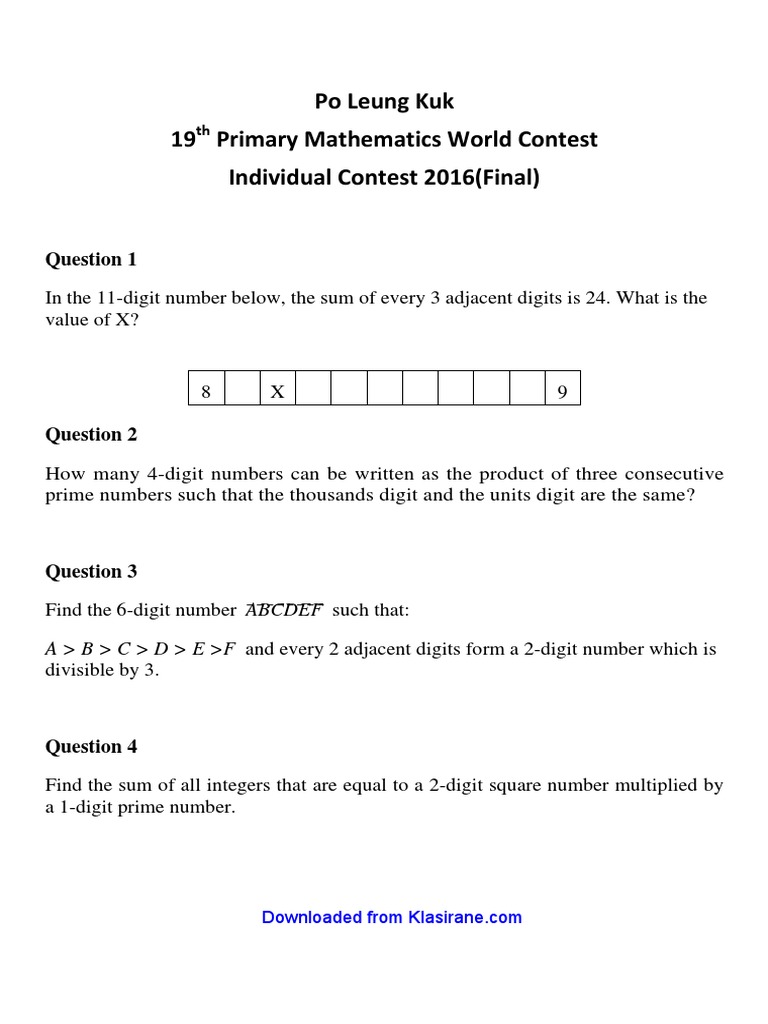 Po Leung Kuk
19$^{th}$ Primary Mathematics World Contest
Individual Contest 2016(Final)

Question 1

In the 11-digit number below, the sum of every 3 adjacent digits is 24. What is the value of X?

| 8 |  | X |  |  |  |  |  |  |  | 9 |
|---|---|---|---|---|---|---|---|---|---|---|

Question 2

How many 4-digit numbers can be written as the product of three consecutive prime numbers such that the thousands digit and the units digit are the same?

Question 3

Find the 6-digit number $\overline{ABCDEF}$ such that:

$A > B > C > D > E > F$ and every 2 adjacent digits form a 2-digit number which is divisible by 3.

Question 4

Find the sum of all integers that are equal to a 2-digit square number multiplied by a 1-digit prime number.

Downloaded from Klasirane.com